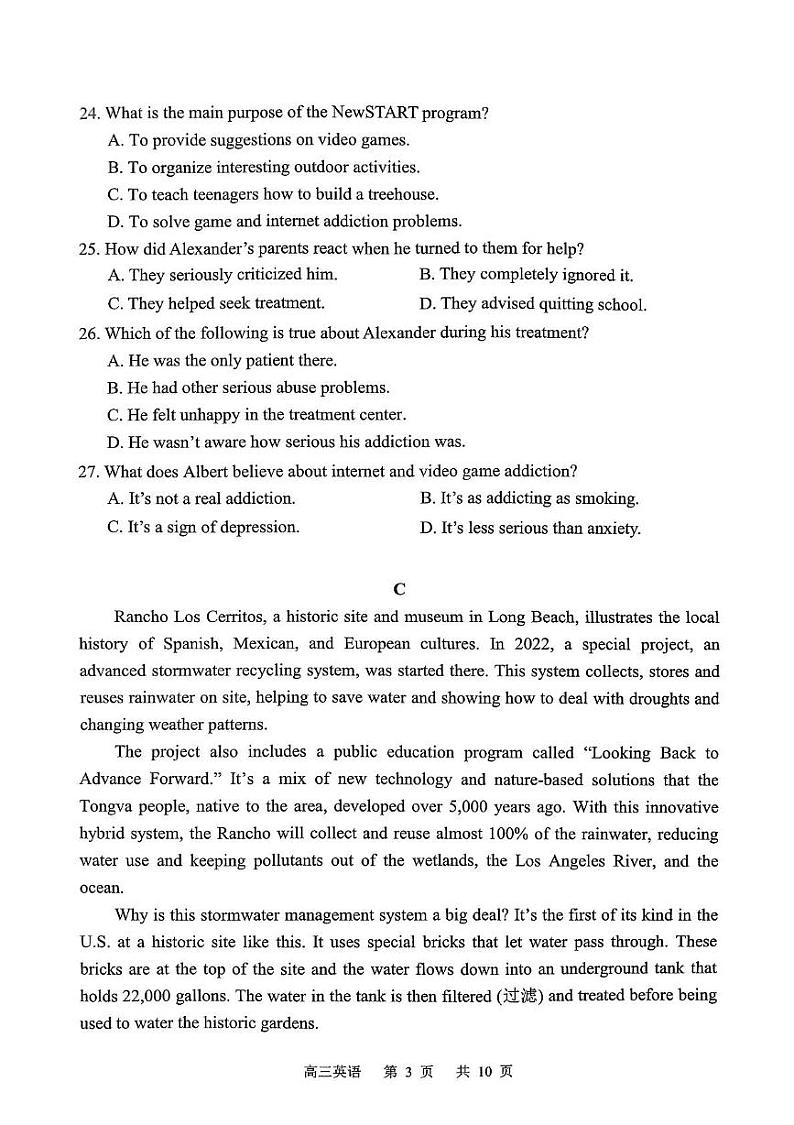 24. What is the main purpose of the NewSTART program?
A. To provide suggestions on video games.
B. To organize interesting outdoor activities.
C. To teach teenagers how to build a treehouse.
D. To solve game and internet addiction problems.

25. How did Alexander's parents react when he turned to them for help?
A. They seriously criticized him.
B. They completely ignored it.
C. They helped seek treatment.
D. They advised quitting school.

26. Which of the following is true about Alexander during his treatment?
A. He was the only patient there.
B. He had other serious abuse problems.
C. He felt unhappy in the treatment center.
D. He wasn't aware how serious his addiction was.

27. What does Albert believe about internet and video game addiction?
A. It's not a real addiction.
B. It's as addicting as smoking.
C. It's a sign of depression.
D. It's less serious than anxiety.

C

Rancho Los Cerritos, a historic site and museum in Long Beach, illustrates the local history of Spanish, Mexican, and European cultures. In 2022, a special project, an advanced stormwater recycling system, was started there. This system collects, stores and reuses rainwater on site, helping to save water and showing how to deal with droughts and changing weather patterns.

The project also includes a public education program called "Looking Back to Advance Forward." It's a mix of new technology and nature-based solutions that the Tongva people, native to the area, developed over 5,000 years ago. With this innovative hybrid system, the Rancho will collect and reuse almost 100% of the rainwater, reducing water use and keeping pollutants out of the wetlands, the Los Angeles River, and the ocean.

Why is this stormwater management system a big deal? It's the first of its kind in the U.S. at a historic site like this. It uses special bricks that let water pass through. These bricks are at the top of the site and the water flows down into an underground tank that holds 22,000 gallons. The water in the tank is then filtered (过滤) and treated before being used to water the historic gardens.

高三英语 第 3 页 共 10 页